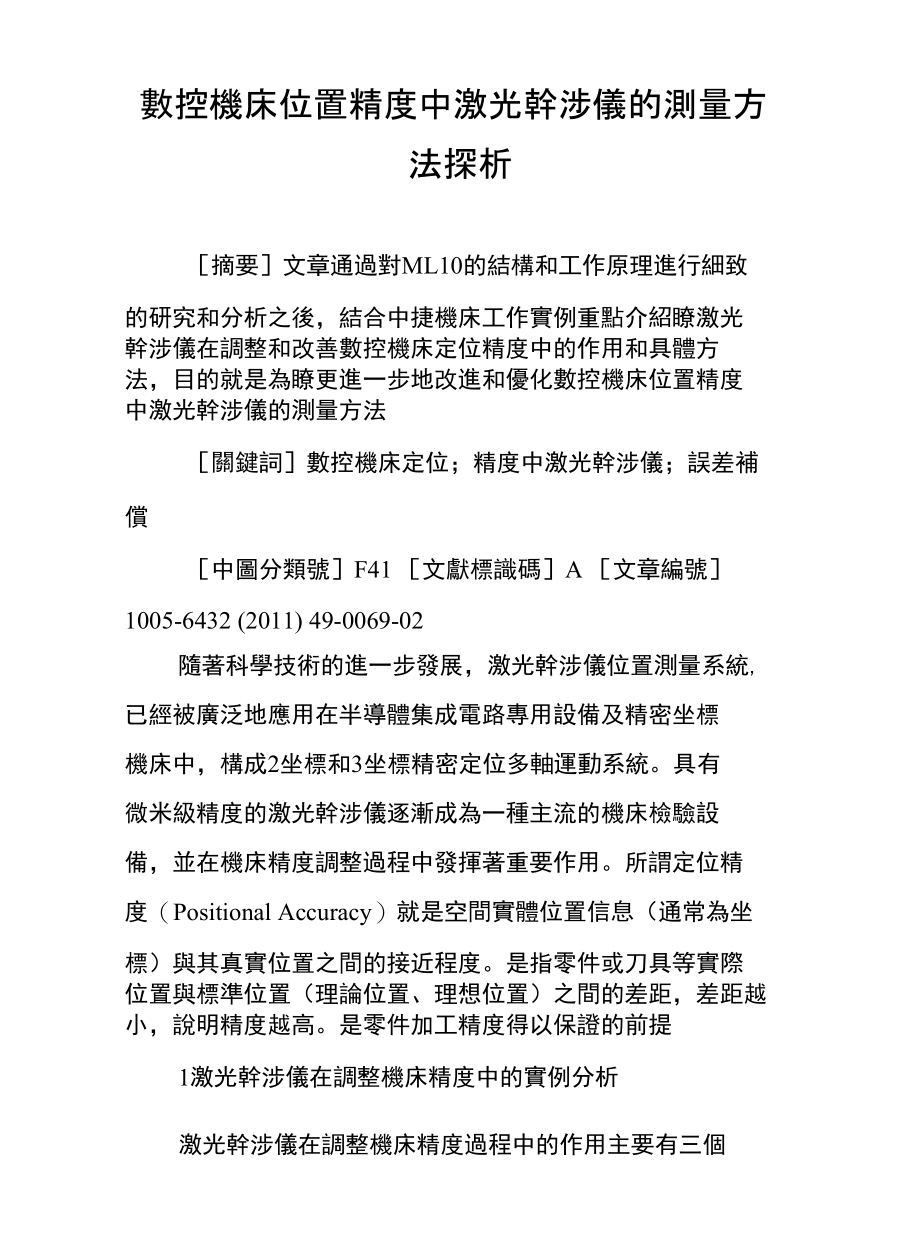 數控機床位置精度中激光幹涉儀的測量方法探析

［摘要］文章通過對ML10的結構和工作原理進行細致的研究和分析之後，結合中捷機床工作實例重點介紹瞭激光幹涉儀在調整和改善數控機床定位精度中的作用和具體方法，目的就是為瞭更進一步地改進和優化數控機床位置精度中激光幹涉儀的測量方法

［關鍵詞］數控機床定位；精度中激光幹涉儀；誤差補償

［中圖分類號］F41 ［文獻標識碼］A ［文章編號］1005-6432 (2011) 49-0069-02

隨著科學技術的進一步發展，激光幹涉儀位置測量系統,已經被廣泛地應用在半導體集成電路專用設備及精密坐標機床中，構成2坐標和3坐標精密定位多軸運動系統。具有微米級精度的激光幹涉儀逐漸成為一種主流的機床檢驗設備，並在機床精度調整過程中發揮著重要作用。所謂定位精度（Positional Accuracy）就是空間實體位置信息（通常為坐標）與其真實位置之間的接近程度。是指零件或刀具等實際位置與標準位置（理論位置、理想位置）之間的差距，差距越小，說明精度越高。是零件加工精度得以保證的前提

1激光幹涉儀在調整機床精度中的實例分析

激光幹涉儀在調整機床精度過程中的作用主要有三個